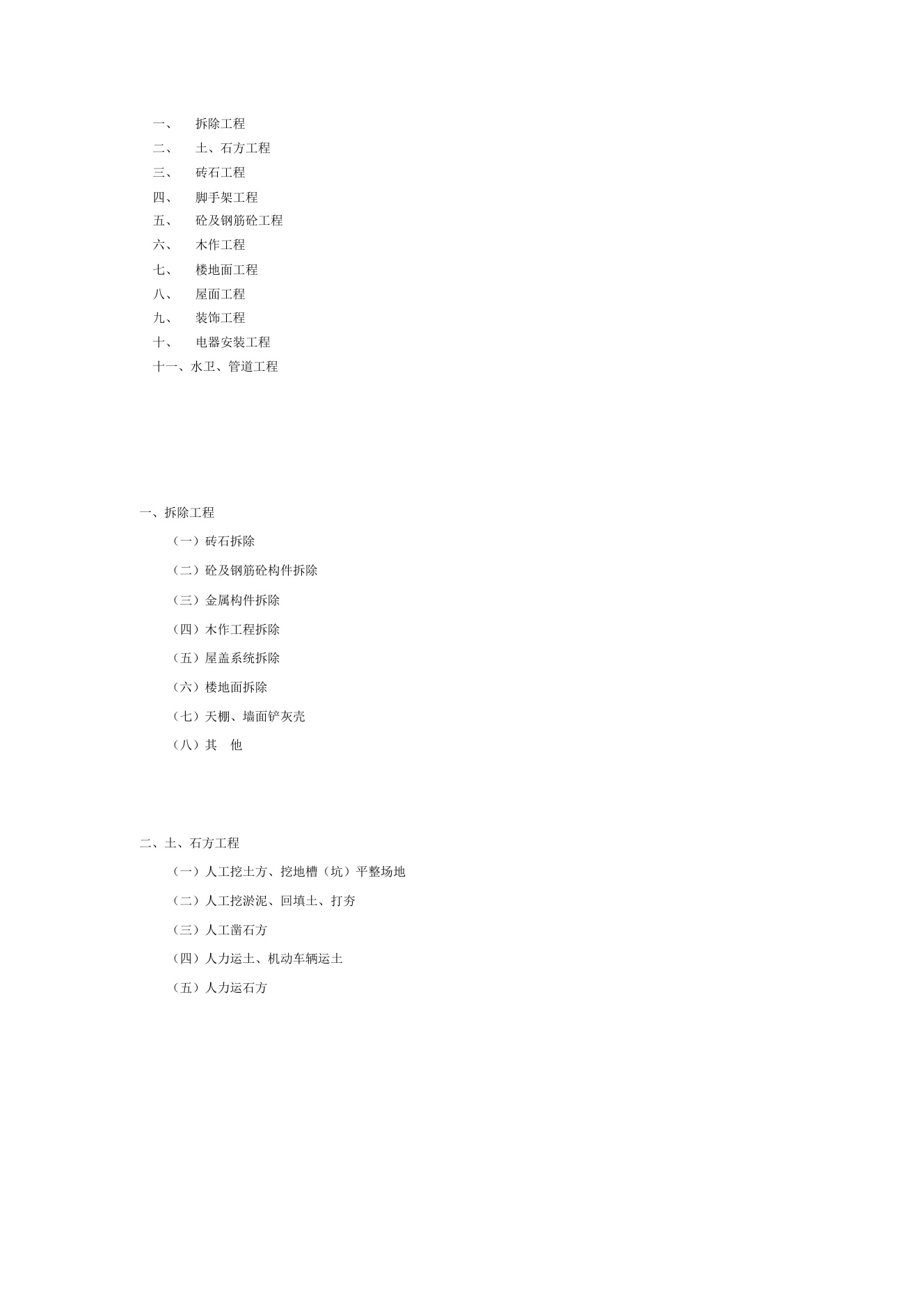 一、 拆除工程
二、 土、石方工程
三、 砖石工程
四、 脚手架工程
五、 砼及钢筋砼工程
六、 木作工程
七、 楼地面工程
八、 屋面工程
九、 装饰工程
十、 电器安装工程
十一、水卫、管道工程

一、拆除工程

（一）砖石拆除

（二）砼及钢筋砼构件拆除

（三）金属构件拆除

（四）木作工程拆除

（五）屋盖系统拆除

（六）楼地面拆除

（七）天棚、墙面铲灰壳

（八）其 他

二、土、石方工程

（一）人工挖土方、挖地槽（坑）平整场地

（二）人工挖淤泥、回填土、打夯

（三）人工凿石方

（四）人力运土、机动车辆运土

（五）人力运石方